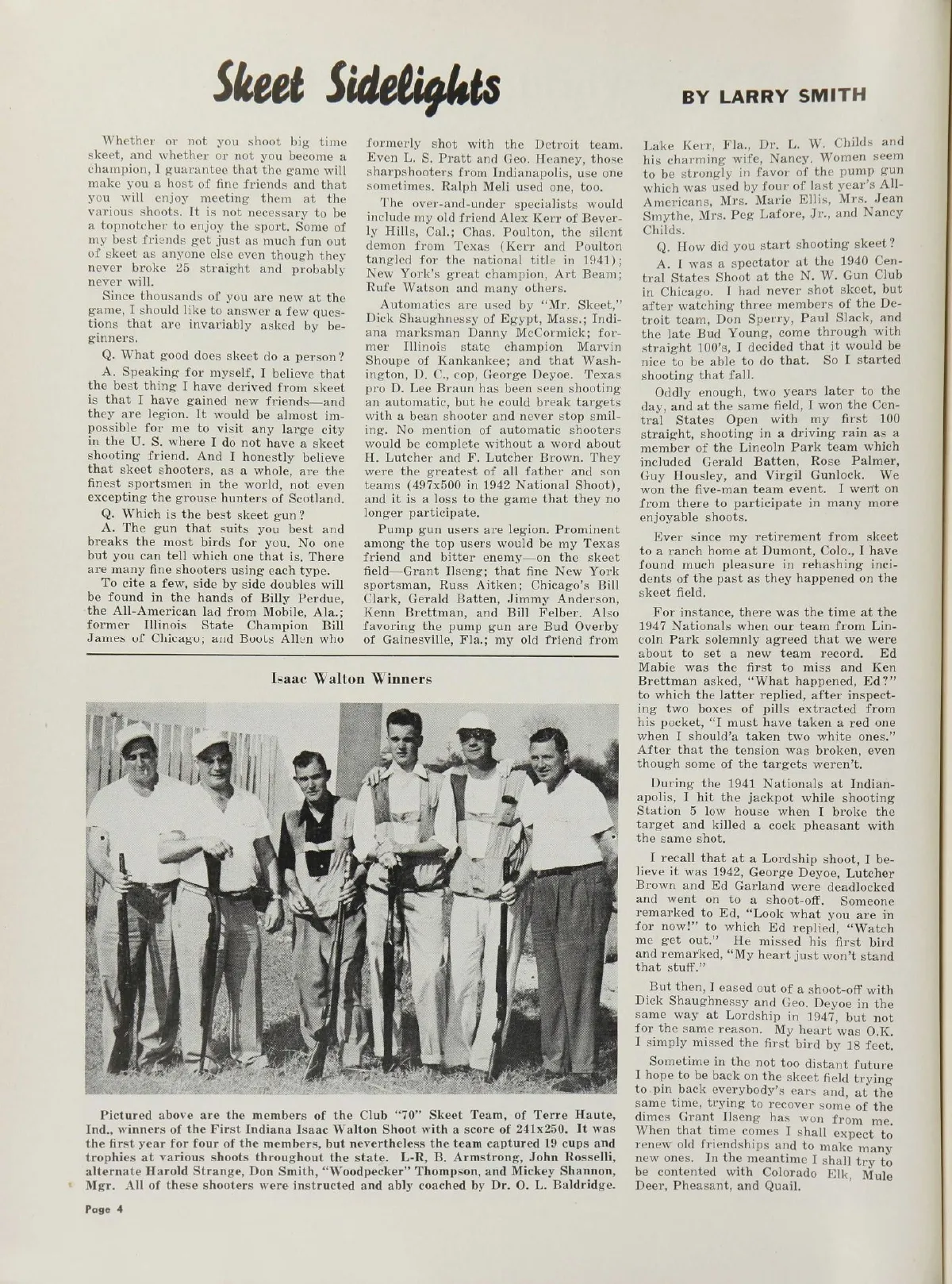 Skeet Sidelights

BY LARRY SMITH

Whether or not you shoot big time skeet, and whether or not you become a champion, I guarantee that the game will make you a host of fine friends and that you will enjoy meeting them at the various shoots. It is not necessary to be a topnotcher to enjoy the sport. Some of my best friends get just as much fun out of skeet as anyone else even though they never broke 25 straight and probably never will.

Since thousands of you are new at the game, I should like to answer a few questions that are invariably asked by beginners.

Q. What good does skeet do a person?

A. Speaking for myself, I believe that the best thing I have derived from skeet is that I have gained new friends—and they are legion. It would be almost impossible for me to visit any large city in the U. S. where I do not have a skeet shooting friend. And I honestly believe that skeet shooters, as a whole, are the finest sportsmen in the world, not even excepting the grouse hunters of Scotland.

Q. Which is the best skeet gun?

A. The gun that suits you best and breaks the most birds for you. No one but you can tell which one that is. There are many fine shooters using each type.

To cite a few, side by side doubles will be found in the hands of Billy Perdue, the All-American lad from Mobile, Ala.; former Illinois State Champion Bill James of Chicago; and Boots Allen who formerly shot with the Detroit team. Even L. S. Pratt and Geo. Heaney, those sharpshooters from Indianapolis, use one sometimes. Ralph Meli used one, too.

The over-and-under specialists would include my old friend Alex Kerr of Beverly Hills, Cal.; Chas. Poulton, the silent demon from Texas (Kerr and Poulton tangled for the national title in 1941); New York's great champion, Art Beam; Rufe Watson and many others.

Automatics are used by "Mr. Skeet," Dick Shaughnessy of Egypt, Mass.; Indiana marksman Danny McCormick; former Illinois state champion Marvin Shoupe of Kankankee; and that Washington, D. C., cop, George Deyoe. Texas pro D. Lee Braun has been seen shooting an automatic, but he could break targets with a bean shooter and never stop smiling. No mention of automatic shooters would be complete without a word about H. Lutcher and F. Lutcher Brown. They were the greatest of all father and son teams (497x500 in 1942 National Shoot), and it is a loss to the game that they no longer participate.

Pump gun users are legion. Prominent among the top users would be my Texas friend and bitter enemy—on the skeet field—Grant Ilseng; that fine New York sportsman, Russ Aitken; Chicago's Bill Clark, Gerald Batten, Jimmy Anderson, Kenn Brettman, and Bill Felber. Also favoring the pump gun are Bud Overby of Gainesville, Fla.; my old friend from Lake Kerr, Fla., Dr. L. W. Childs and his charming wife, Nancy. Women seem to be strongly in favor of the pump gun which was used by four of last year's All-Americans, Mrs. Marie Ellis, Mrs. Jean Smythe, Mrs. Peg Lafore, Jr., and Nancy Childs.

Q. How did you start shooting skeet?

A. I was a spectator at the 1940 Central States Shoot at the N. W. Gun Club in Chicago. I had never shot skeet, but after watching three members of the Detroit team, Don Sperry, Paul Slack, and the late Bud Young, come through with straight 100's, I decided that it would be nice to be able to do that. So I started shooting that fall.

Oddly enough, two years later to the day, and at the same field, I won the Central States Open with my first 100 straight, shooting in a driving rain as a member of the Lincoln Park team which included Gerald Batten, Rose Palmer, Guy Housley, and Virgil Gunlock. We won the five-man team event. I went on from there to participate in many more enjoyable shoots.

Ever since my retirement from skeet to a ranch home at Dumont, Colo., I have found much pleasure in rehashing incidents of the past as they happened on the skeet field.

For instance, there was the time at the 1947 Nationals when our team from Lincoln Park solemnly agreed that we were about to set a new team record. Ed Mabie was the first to miss and Ken Brettman asked, "What happened, Ed?" to which the latter replied, after inspecting two boxes of pills extracted from his pocket, "I must have taken a red one when I should'a taken two white ones." After that the tension was broken, even though some of the targets weren't.

During the 1941 Nationals at Indianapolis, I hit the jackpot while shooting Station 5 low house when I broke the target and killed a cock pheasant with the same shot.

I recall that at a Lordship shoot, I believe it was 1942, George Deyoe, Lutcher Brown and Ed Garland were deadlocked and went on to a shoot-off. Someone remarked to Ed, "Look what you are in for now!" to which Ed replied, "Watch me get out." He missed his first bird and remarked, "My heart just won't stand that stuff."

But then, I eased out of a shoot-off with Dick Shaughnessy and Geo. Deyoe in the same way at Lordship in 1947, but not for the same reason. My heart was O.K. I simply missed the first bird by 18 feet.

Sometime in the not too distant future I hope to be back on the skeet field trying to pin back everybody's ears and, at the same time, trying to recover some of the dimes Grant Ilseng has won from me. When that time comes I shall expect to renew old friendships and to make many new ones. In the meantime I shall try to be contented with Colorado Elk, Mule Deer, Pheasant, and Quail.

Isaac Walton Winners

Pictured above are the members of the Club "70" Skeet Team, of Terre Haute, Ind., winners of the First Indiana Isaac Walton Shoot with a score of 241x250. It was the first year for four of the members, but nevertheless the team captured 19 cups and trophies at various shoots throughout the state. L-R, B. Armstrong, John Rosselli, alternate Harold Strange, Don Smith, "Woodpecker" Thompson, and Mickey Shannon, Mgr. All of these shooters were instructed and ably coached by Dr. O. L. Baldridge.

Page 4